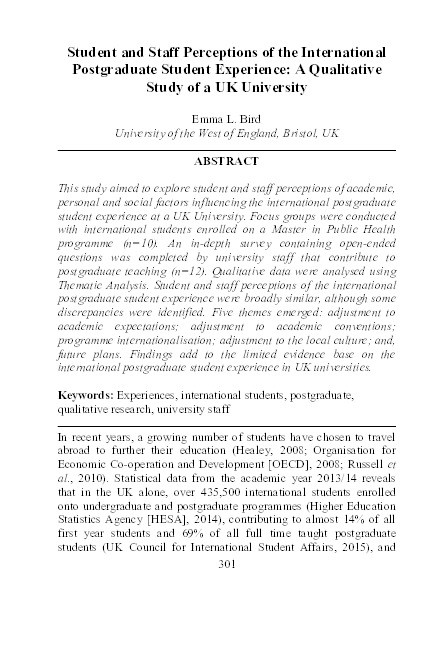 Student and Staff Perceptions of the International Postgraduate Student Experience: A Qualitative Study of a UK University

Emma L. Bird
University of the West of England, Bristol, UK

ABSTRACT

This study aimed to explore student and staff perceptions of academic, personal and social factors influencing the international postgraduate student experience at a UK University. Focus groups were conducted with international students enrolled on a Master in Public Health programme (n=10). An in-depth survey containing open-ended questions was completed by university staff that contribute to postgraduate teaching (n=12). Qualitative data were analysed using Thematic Analysis. Student and staff perceptions of the international postgraduate student experience were broadly similar, although some discrepancies were identified. Five themes emerged: adjustment to academic expectations; adjustment to academic conventions; programme internationalisation; adjustment to the local culture; and, future plans. Findings add to the limited evidence base on the international postgraduate student experience in UK universities.

Keywords: Experiences, international students, postgraduate, qualitative research, university staff

In recent years, a growing number of students have chosen to travel abroad to further their education (Healey, 2008; Organisation for Economic Co-operation and Development [OECD], 2008; Russell et al., 2010). Statistical data from the academic year 2013/14 reveals that in the UK alone, over 435,500 international students enrolled onto undergraduate and postgraduate programmes (Higher Education Statistics Agency [HESA], 2014), contributing to almost 14% of all first year students and 69% of all full time taught postgraduate students (UK Council for International Student Affairs, 2015), and

301